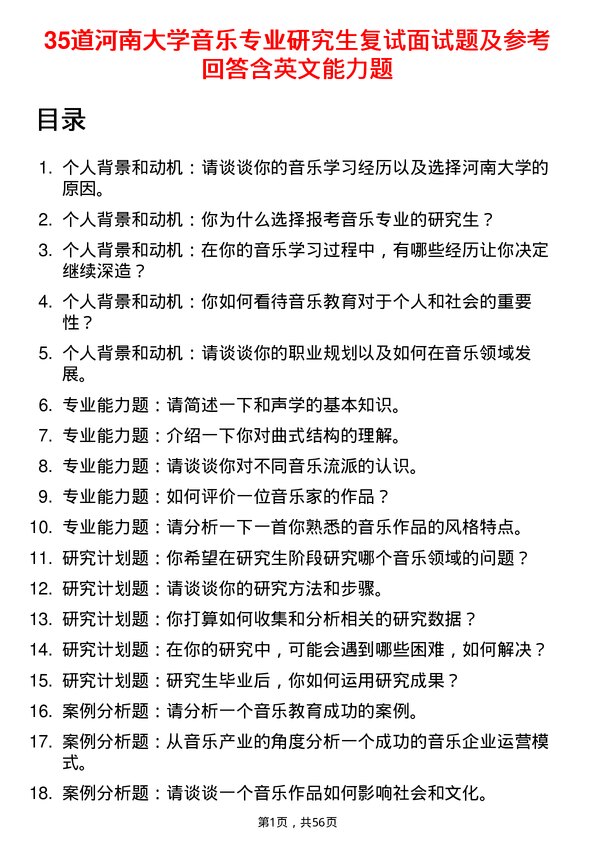 35道河南大学音乐专业研究生复试面试题及参考回答含英文能力题

目录

1. 个人背景和动机：请谈谈你的音乐学习经历以及选择河南大学的原因。
2. 个人背景和动机：你为什么选择报考音乐专业的研究生？
3. 个人背景和动机：在你的音乐学习过程中，有哪些经历让你决定继续深造？
4. 个人背景和动机：你如何看待音乐教育对于个人和社会的重要性？
5. 个人背景和动机：请谈谈你的职业规划以及如何在音乐领域发展。
6. 专业能力题：请简述一下和声学的基本知识。
7. 专业能力题：介绍一下你对曲式结构的理解。
8. 专业能力题：请谈谈你对不同音乐流派的认识。
9. 专业能力题：如何评价一位音乐家的作品？
10. 专业能力题：请分析一下一首你熟悉的音乐作品的风格特点。
11. 研究计划题：你希望在研究生阶段研究哪个音乐领域的问题？
12. 研究计划题：请谈谈你的研究方法和步骤。
13. 研究计划题：你打算如何收集和分析相关的研究数据？
14. 研究计划题：在你的研究中，可能会遇到哪些困难，如何解决？
15. 研究计划题：研究生毕业后，你如何运用研究成果？
16. 案例分析题：请分析一个音乐教育成功的案例。
17. 案例分析题：从音乐产业的角度分析一个成功的音乐企业运营模式。
18. 案例分析题：请谈谈一个音乐作品如何影响社会和文化。

第1页，共56页